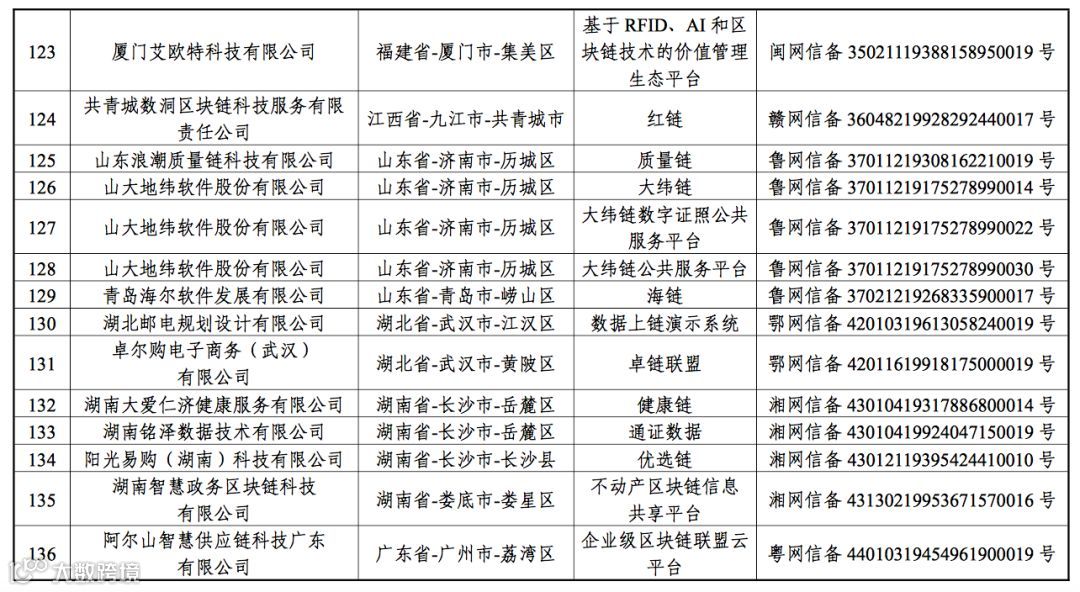 | 123 | 厦门艾欧特科技有限公司 | 福建省-厦门市-集美区 | 基于RFID、AI和区块链技术的价值管理生态平台 | 闽网信备35021119388158950019号 |
|---|---|---|---|---|
| 124 | 共青城数洞区块链科技服务有限责任公司 | 江西省-九江市-共青城市 | 红链 | 赣网信备36048219928292440017号 |
| 125 | 山东浪潮质量链科技有限公司 | 山东省-济南市-历城区 | 质量链 | 鲁网信备37011219308162210019号 |
| 126 | 山大地纬软件股份有限公司 | 山东省-济南市-历城区 | 大纬链 | 鲁网信备37011219175278990014号 |
| 127 | 山大地纬软件股份有限公司 | 山东省-济南市-历城区 | 大纬链数字证照公共服务平台 | 鲁网信备37011219175278990022号 |
| 128 | 山大地纬软件股份有限公司 | 山东省-济南市-历城区 | 大纬链公共服务平台 | 鲁网信备37011219175278990030号 |
| 129 | 青岛海尔软件发展有限公司 | 山东省-青岛市-崂山区 | 海链 | 鲁网信备37021219268335900017号 |
| 130 | 湖北邮电规划设计有限公司 | 湖北省-武汉市-江汉区 | 数据上链演示系统 | 鄂网信备42010319613058240019号 |
| 131 | 卓尔购电子商务（武汉）有限公司 | 湖北省-武汉市-黄陂区 | 卓链联盟 | 鄂网信备42011619918175000019号 |
| 132 | 湖南大爱仁济健康服务有限公司 | 湖南省-长沙市-岳麓区 | 健康链 | 湘网信备43010419317886800014号 |
| 133 | 湖南铭泽数据技术有限公司 | 湖南省-长沙市-岳麓区 | 通证数据 | 湘网信备43010419924047150019号 |
| 134 | 阳光易购（湖南）科技有限公司 | 湖南省-长沙市-长沙县 | 优选链 | 湘网信备43012119395424410010号 |
| 135 | 湖南智慧政务区块链科技有限公司 | 湖南省-娄底市-娄星区 | 不动产区块链信息共享平台 | 湘网信备43130219953671570016号 |
| 136 | 阿尔山智慧供应链科技广东有限公司 | 广东省-广州市-荔湾区 | 企业级区块链联盟云平台 | 粤网信备44010319454961900019号 |

大数跨境